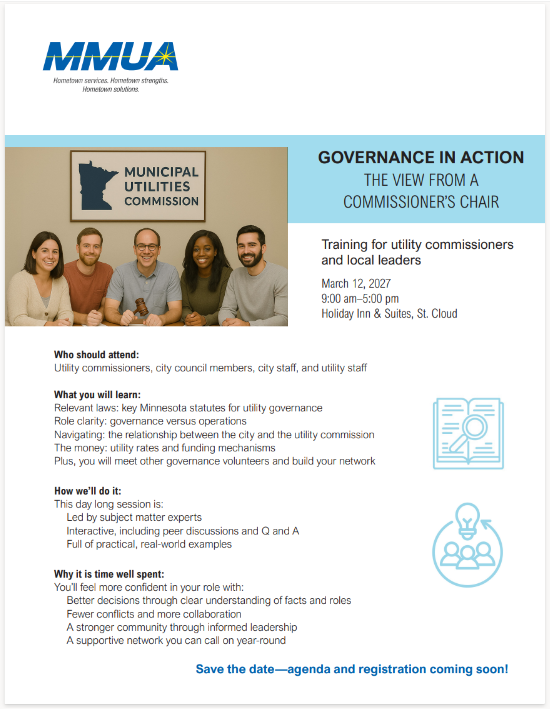 MMUA
Hometown services. Hometown strengths. Hometown solutions.

MUNICIPAL UTILITIES COMMISSION

GOVERNANCE IN ACTION
THE VIEW FROM A COMMISSIONER'S CHAIR

Training for utility commissioners and local leaders

March 12, 2027
9:00 am–5:00 pm
Holiday Inn & Suites, St. Cloud

Who should attend:
Utility commissioners, city council members, city staff, and utility staff

What you will learn:
Relevant laws: key Minnesota statutes for utility governance
Role clarity: governance versus operations
Navigating: the relationship between the city and the utility commission
The money: utility rates and funding mechanisms
Plus, you will meet other governance volunteers and build your network

How we'll do it:
This day long session is:
Led by subject matter experts
Interactive, including peer discussions and Q and A
Full of practical, real-world examples

Why it is time well spent:
You'll feel more confident in your role with:
Better decisions through clear understanding of facts and roles
Fewer conflicts and more collaboration
A stronger community through informed leadership
A supportive network you can call on year-round

Save the date—agenda and registration coming soon!